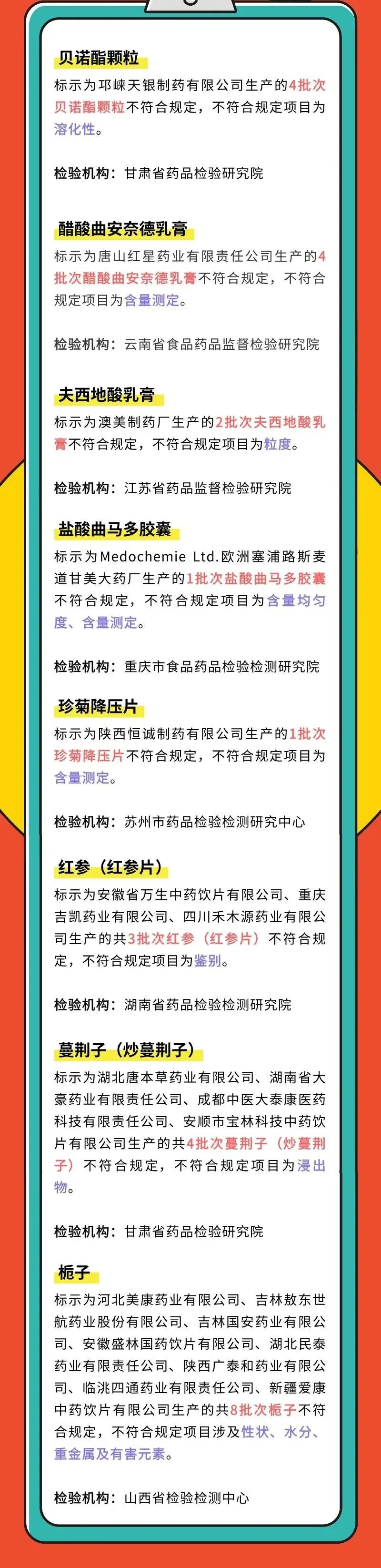 贝诺酯颗粒

标示为邛崃天银制药有限公司生产的4批次贝诺酯颗粒不符合规定，不符合规定项目为溶化性。

检验机构：甘肃省药品检验研究院

醋酸曲安奈德乳膏

标示为唐山红星药业有限责任公司生产的4批次醋酸曲安奈德乳膏不符合规定，不符合规定项目为含量测定。

检验机构：云南省食品药品监督检验研究院

夫西地酸乳膏

标示为澳美制药厂生产的2批次夫西地酸乳膏不符合规定，不符合规定项目为粒度。

检验机构：江苏省药品监督检验研究院

盐酸曲马多胶囊

标示为Medochemie Ltd.欧洲塞浦路斯麦道甘美大药厂生产的1批次盐酸曲马多胶囊不符合规定，不符合规定项目为含量均匀度、含量测定。

检验机构：重庆市食品药品检验检测研究院

珍菊降压片

标示为陕西恒诚制药有限公司生产的1批次珍菊降压片不符合规定，不符合规定项目为含量测定。

检验机构：苏州市药品检验检测研究中心

红参（红参片）

标示为安徽省万生中药饮片有限公司、重庆吉凯药业有限公司、四川禾木源药业有限公司生产的共3批次红参（红参片）不符合规定，不符合规定项目为鉴别。

检验机构：湖南省药品检验检测研究院

蔓荆子（炒蔓荆子）

标示为湖北唐本草药业有限公司、湖南省大豪药业有限责任公司、成都中医大泰康医药科技有限责任公司、安顺市宝林科技中药饮片有限公司生产的共4批次蔓荆子（炒蔓荆子）不符合规定，不符合规定项目为浸出物。

检验机构：甘肃省药品检验研究院

栀子

标示为河北美康药业有限公司、吉林敖东世航药业股份有限公司、吉林国安药业有限公司、安徽盛林国药饮片有限公司、湖北民泰药业有限责任公司、陕西广泰和药业有限公司、临洮四通药业有限责任公司、新疆爱康中药饮片有限公司生产的共8批次栀子不符合规定，不符合规定项目涉及性状、水分、重金属及有害元素。

检验机构：山西省检验检测中心